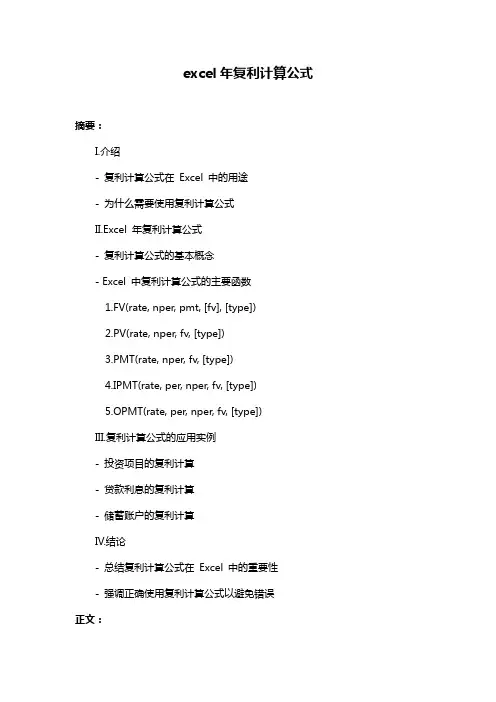 excel 年复利计算公式

摘要：

I.介绍

- 复利计算公式在 Excel 中的用途

- 为什么需要使用复利计算公式

II.Excel 年复利计算公式

- 复利计算公式的基本概念

- Excel 中复利计算公式的主要函数

1.FV(rate, nper, pmt, [fv], [type])

2.PV(rate, nper, fv, [type])

3.PMT(rate, nper, fv, [type])

4.IPMT(rate, per, nper, fv, [type])

5.OPMT(rate, per, nper, fv, [type])

III.复利计算公式的应用实例

- 投资项目的复利计算

- 贷款利息的复利计算

- 储蓄账户的复利计算

IV.结论

- 总结复利计算公式在 Excel 中的重要性

- 强调正确使用复利计算公式以避免错误

正文：